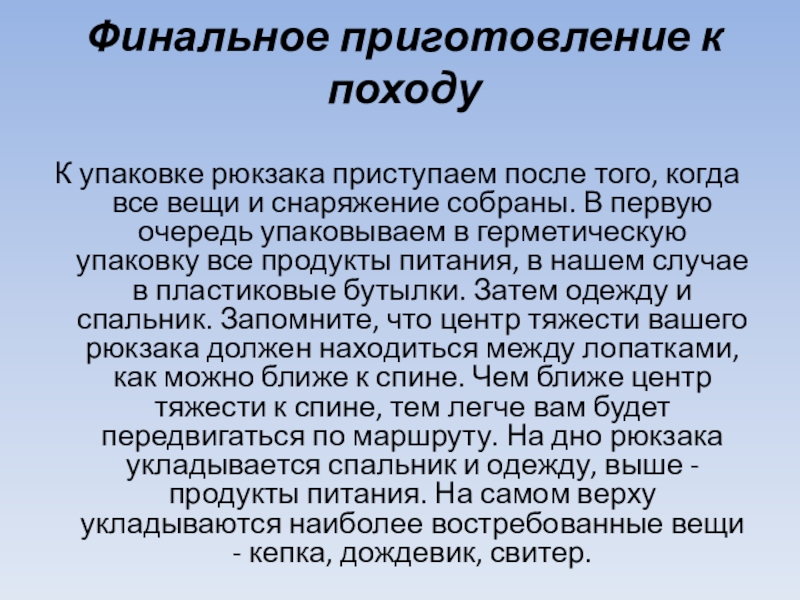 Финальное приготовление к походу

К упаковке рюкзака приступаем после того, когда все вещи и снаряжение собраны. В первую очередь упаковываем в герметическую упаковку все продукты питания, в нашем случае в пластиковые бутылки. Затем одежду и спальник. Запомните, что центр тяжести вашего рюкзака должен находиться между лопатками, как можно ближе к спине. Чем ближе центр тяжести к спине, тем легче вам будет передвигаться по маршруту. На дно рюкзака укладывается спальник и одежду, выше - продукты питания. На самом верху укладываются наиболее востребованные вещи - кепка, дождевик, свитер.